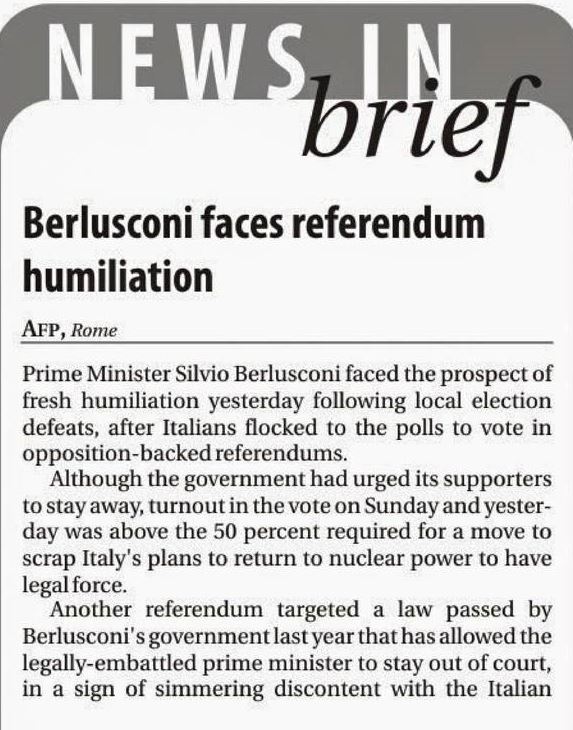 NEWS IN brief

Berlusconi faces referendum humiliation

AFP, Rome

Prime Minister Silvio Berlusconi faced the prospect of fresh humiliation yesterday following local election defeats, after Italians flocked to the polls to vote in opposition-backed referendums.

Although the government had urged its supporters to stay away, turnout in the vote on Sunday and yesterday was above the 50 percent required for a move to scrap Italy's plans to return to nuclear power to have legal force.

Another referendum targeted a law passed by Berlusconi's government last year that has allowed the legally-embattled prime minister to stay out of court, in a sign of simmering discontent with the Italian